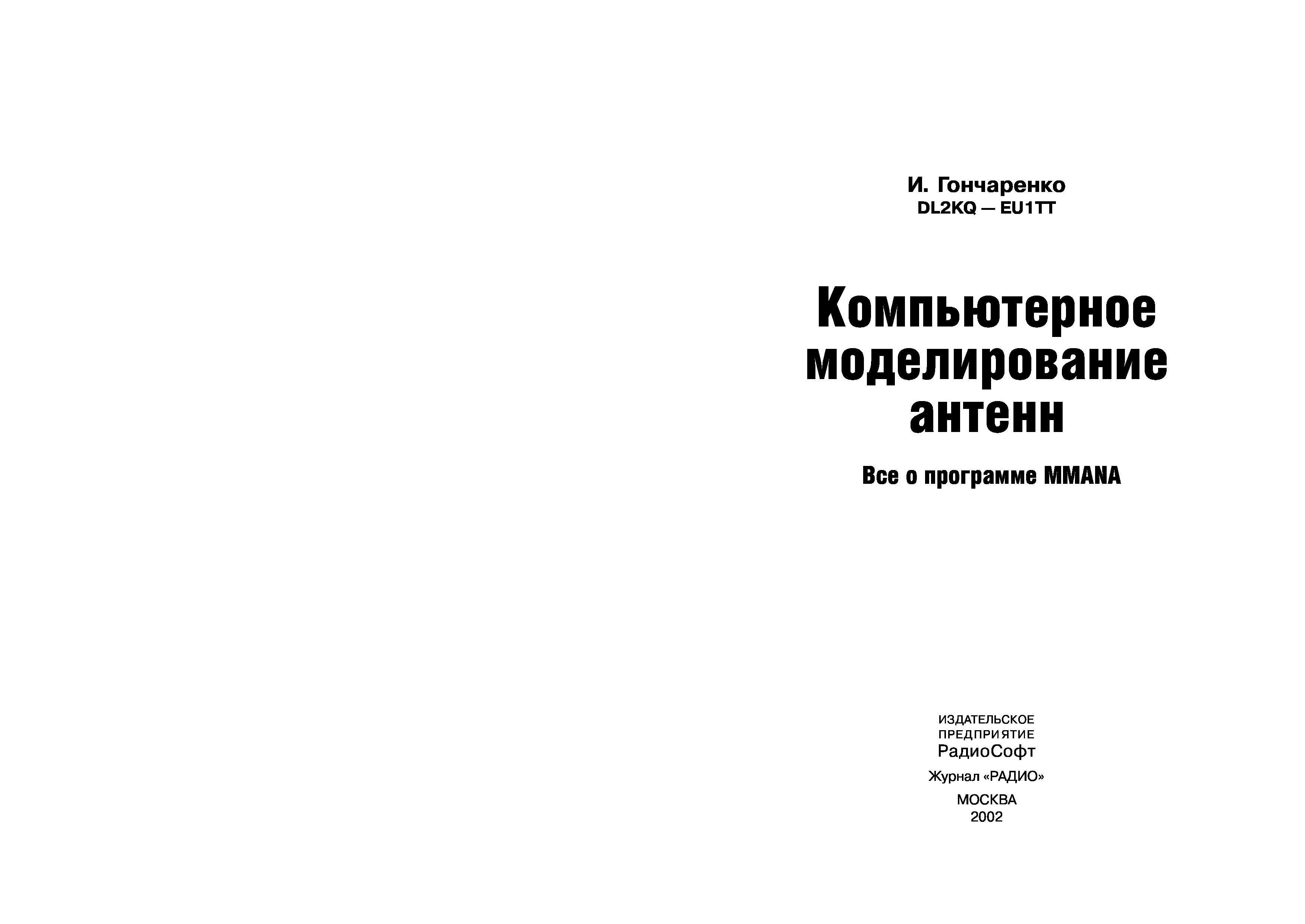 И. Гончаренко
DL2KQ — EU1TT

Компьютерное
моделирование
антенн

Все о программе MMANA

ИЗДАТЕЛЬСКОЕ
ПРЕДПРИЯТИЕ
РадиоСофт

Журнал «РАДИО»

МОСКВА
2002